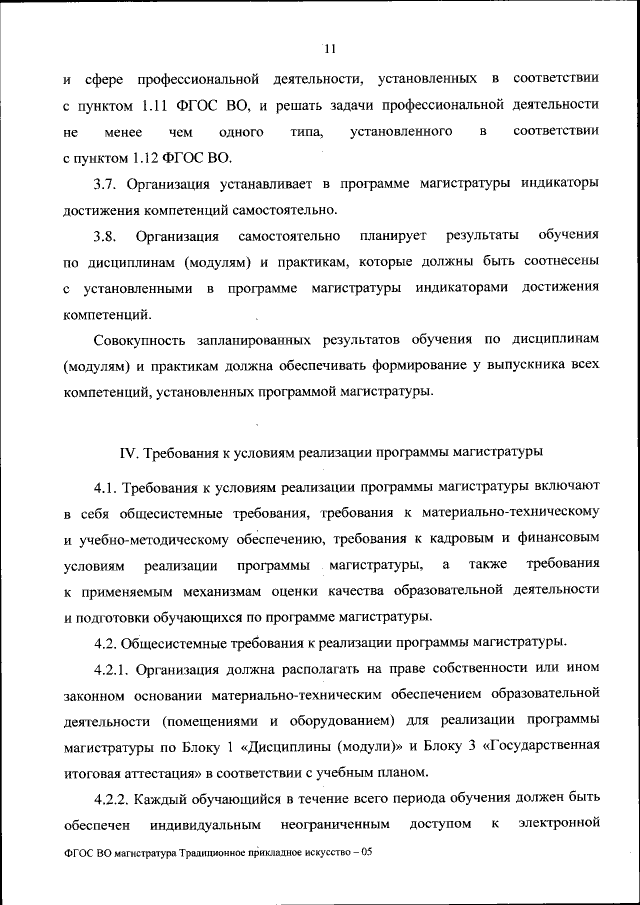 11

и сфере профессиональной деятельности, установленных в соответствии с пунктом 1.11 ФГОС ВО, и решать задачи профессиональной деятельности не менее чем одного типа, установленного в соответствии с пунктом 1.12 ФГОС ВО.

3.7. Организация устанавливает в программе магистратуры индикаторы достижения компетенций самостоятельно.

3.8. Организация самостоятельно планирует результаты обучения по дисциплинам (модулям) и практикам, которые должны быть соотнесены с установленными в программе магистратуры индикаторами достижения компетенций.

Совокупность запланированных результатов обучения по дисциплинам (модулям) и практикам должна обеспечивать формирование у выпускника всех компетенций, установленных программой магистратуры.

IV. Требования к условиям реализации программы магистратуры

4.1. Требования к условиям реализации программы магистратуры включают в себя общесистемные требования, требования к материально-техническому и учебно-методическому обеспечению, требования к кадровым и финансовым условиям реализации программы магистратуры, а также требования к применяемым механизмам оценки качества образовательной деятельности и подготовки обучающихся по программе магистратуры.

4.2. Общесистемные требования к реализации программы магистратуры.

4.2.1. Организация должна располагать на праве собственности или ином законном основании материально-техническим обеспечением образовательной деятельности (помещениями и оборудованием) для реализации программы магистратуры по Блоку 1 «Дисциплины (модули)» и Блоку 3 «Государственная итоговая аттестация» в соответствии с учебным планом.

4.2.2. Каждый обучающийся в течение всего периода обучения должен быть обеспечен индивидуальным неограниченным доступом к электронной

ФГОС ВО магистратура Традиционное прикладное искусство – 05